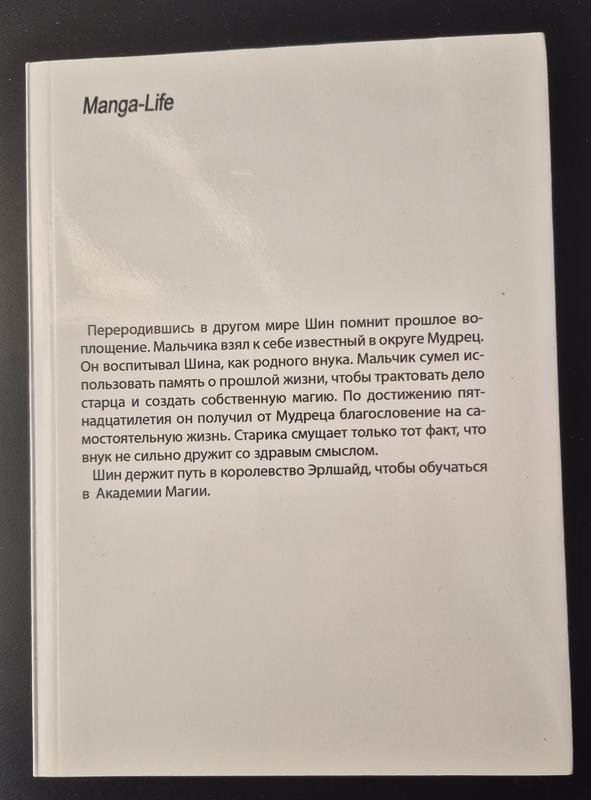 Manga-Life

Переродившись в другом мире Шин помнит прошлое воплощение. Мальчика взял к себе известный в округе Мудрец. Он воспитывал Шина, как родного внука. Мальчик сумел использовать память о прошлой жизни, чтобы трактовать дело старца и создать собственную магию. По достижению пятнадцатилетия он получил от Мудреца благословение на самостоятельную жизнь. Старика смущает только тот факт, что внук не сильно дружит со здравым смыслом.

Шин держит путь в королевство Эрлшайд, чтобы обучаться в Академии Магии.